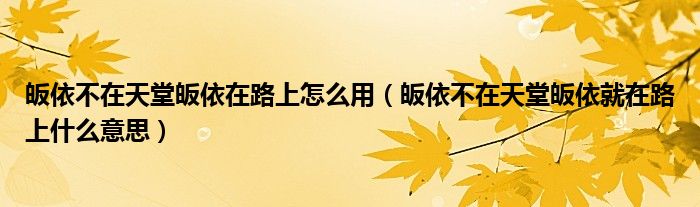 皈依不在天堂皈依在路上怎么用（皈依不在天堂皈依就在路上什么意思）